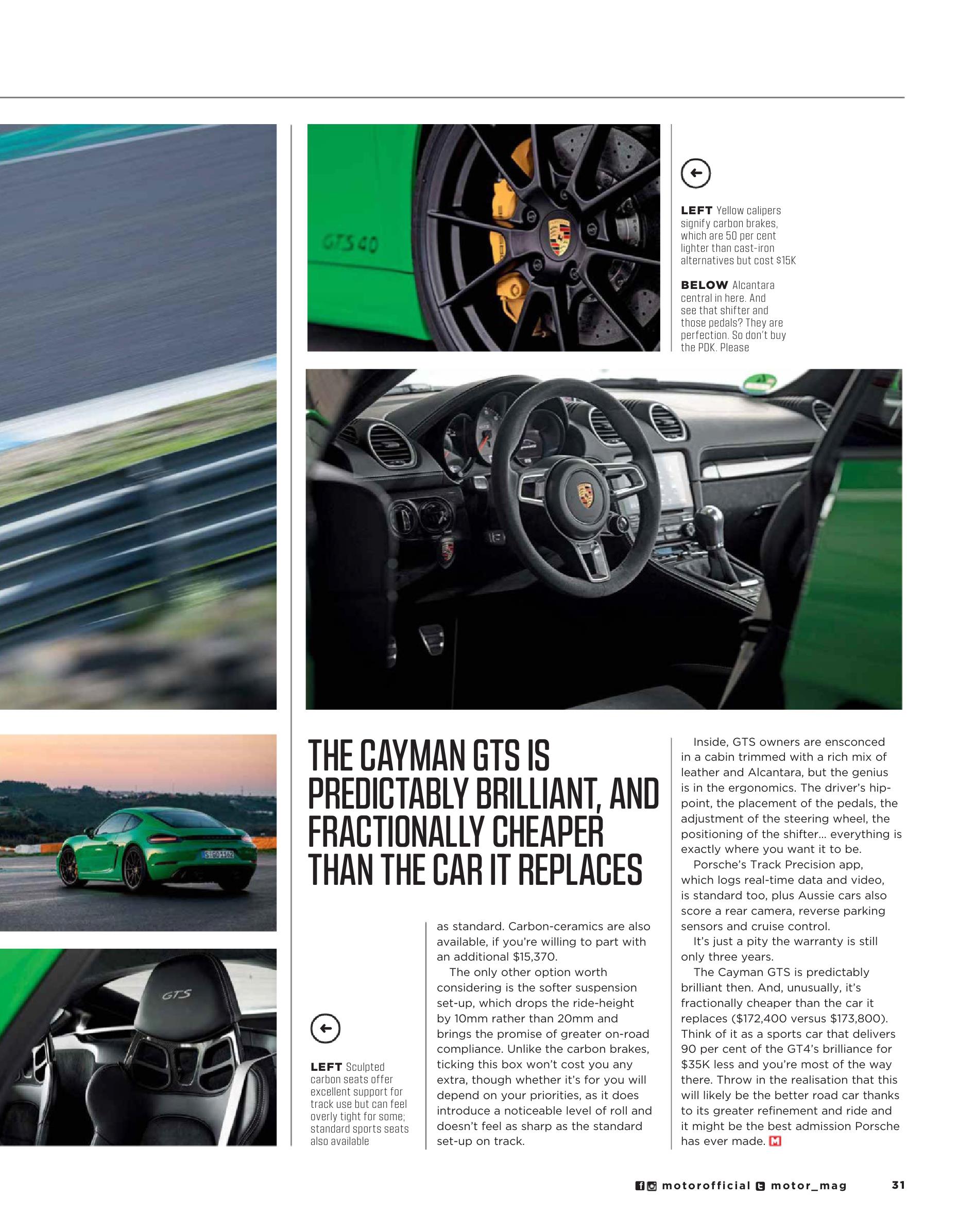 GTS 4.0

LEFT Yellow calipers signify carbon brakes, which are 50 per cent lighter than cast-iron alternatives but cost $15K

BELOW Alcantara central in here. And see that shifter and those pedals? They are perfection. So don't buy the PDK. Please

S GO 1162

GTS

THE CAYMAN GTS IS PREDICTABLY BRILLIANT, AND FRACTIONALLY CHEAPER THAN THE CAR IT REPLACES

LEFT Sculpted carbon seats offer excellent support for track use but can feel overly tight for some; standard sports seats also available

as standard. Carbon-ceramics are also available, if you're willing to part with an additional $15,370.

The only other option worth considering is the softer suspension set-up, which drops the ride-height by 10mm rather than 20mm and brings the promise of greater on-road compliance. Unlike the carbon brakes, ticking this box won't cost you any extra, though whether it's for you will depend on your priorities, as it does introduce a noticeable level of roll and doesn't feel as sharp as the standard set-up on track.

Inside, GTS owners are ensconced in a cabin trimmed with a rich mix of leather and Alcantara, but the genius is in the ergonomics. The driver's hip-point, the placement of the pedals, the adjustment of the steering wheel, the positioning of the shifter… everything is exactly where you want it to be.

Porsche's Track Precision app, which logs real-time data and video, is standard too, plus Aussie cars also score a rear camera, reverse parking sensors and cruise control.

It's just a pity the warranty is still only three years.

The Cayman GTS is predictably brilliant then. And, unusually, it's fractionally cheaper than the car it replaces ($172,400 versus $173,800). Think of it as a sports car that delivers 90 per cent of the GT4's brilliance for $35K less and you're most of the way there. Throw in the realisation that this will likely be the better road car thanks to its greater refinement and ride and it might be the best admission Porsche has ever made. M

motorofficial motor_mag 31